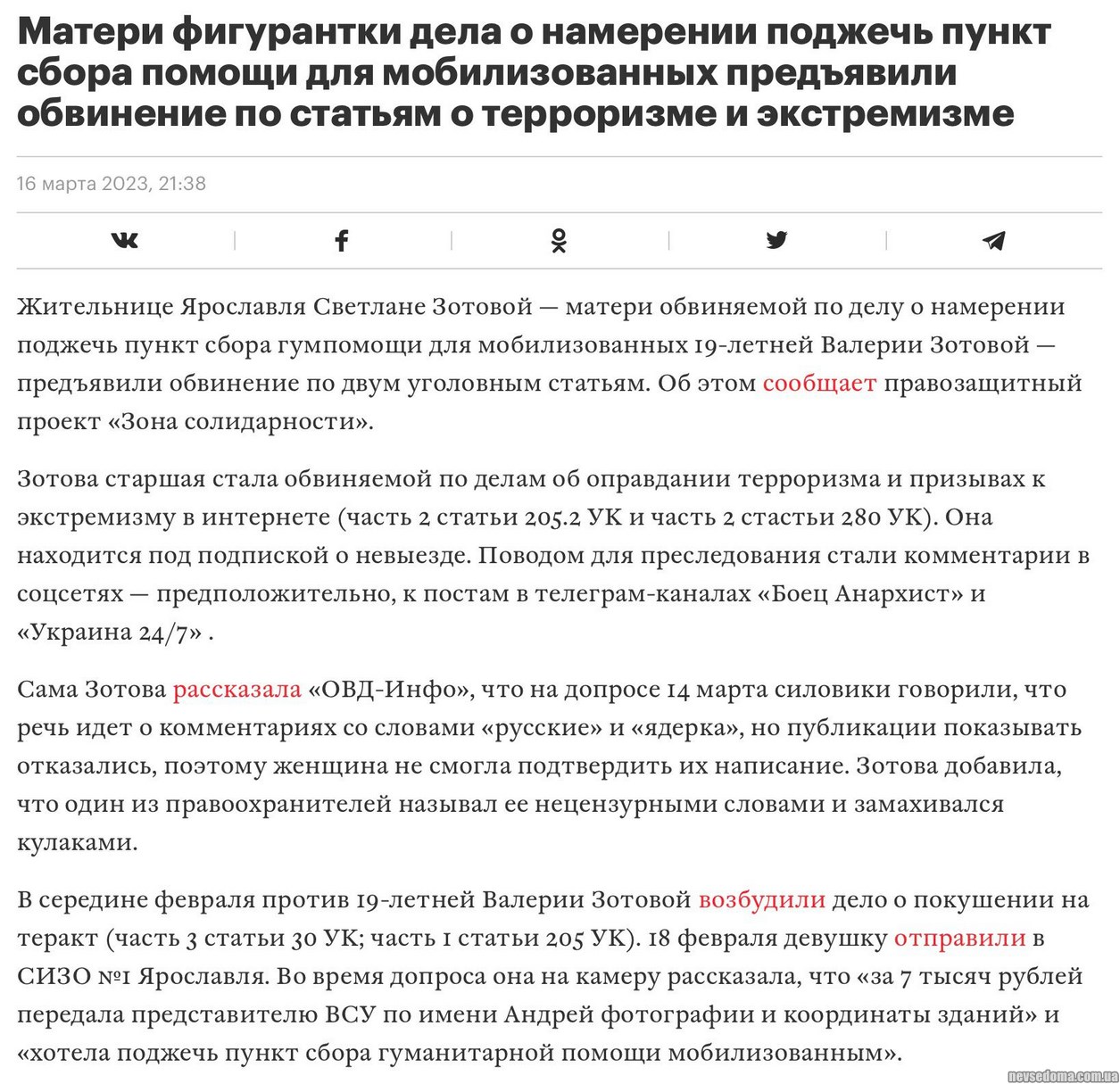 Матери фигурантки дела о намерении поджечь пункт сбора помощи для мобилизованных предъявили обвинение по статьям о терроризме и экстремизме

16 марта 2023, 21:38

Жительнице Ярославля Светлане Зотовой — матери обвиняемой по делу о намерении поджечь пункт сбора гумпомощи для мобилизованных 19-летней Валерии Зотовой — предъявили обвинение по двум уголовным статьям. Об этом сообщает правозащитный проект «Зона солидарности».

Зотова старшая стала обвиняемой по делам об оправдании терроризма и призывах к экстремизму в интернете (часть 2 статьи 205.2 УК и часть 2 стастьи 280 УК). Она находится под подпиской о невыезде. Поводом для преследования стали комментарии в соцсетях — предположительно, к постам в телеграм-каналах «Боец Анархист» и «Украина 24/7» .

Сама Зотова рассказала «ОВД-Инфо», что на допросе 14 марта силовики говорили, что речь идет о комментариях со словами «русские» и «ядерка», но публикации показывать отказались, поэтому женщина не смогла подтвердить их написание. Зотова добавила, что один из правоохранителей называл ее нецензурными словами и замахивался кулаками.

В середине февраля против 19-летней Валерии Зотовой возбудили дело о покушении на теракт (часть 3 статьи 30 УК; часть 1 статьи 205 УК). 18 февраля девушку отправили в СИЗО №1 Ярославля. Во время допроса она на камеру рассказала, что «за 7 тысяч рублей передала представителю ВСУ по имени Андрей фотографии и координаты зданий» и «хотела поджечь пункт сбора гуманитарной помощи мобилизованным».

nevsedoma.com.ua